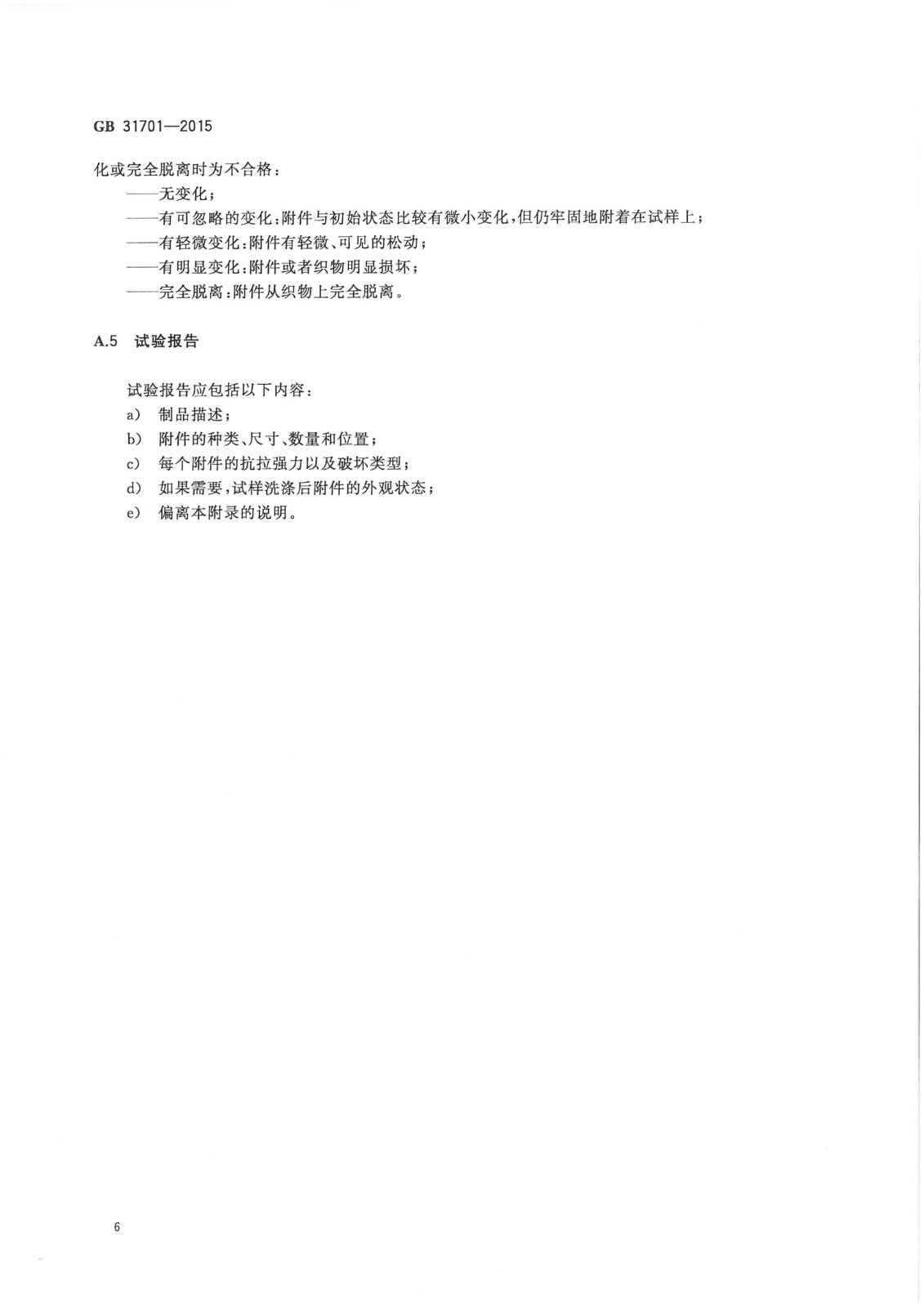 GB 31701—2015

化或完全脱离时为不合格：

——无变化；

——有可忽略的变化：附件与初始状态比较有微小变化，但仍牢固地附着在试样上；

——有轻微变化：附件有轻微、可见的松动；

——有明显变化：附件或者织物明显损坏；

——完全脱离：附件从织物上完全脱离。

A.5 试验报告

试验报告应包括以下内容：

a) 制品描述；

b) 附件的种类、尺寸、数量和位置；

c) 每个附件的抗拉强力以及破坏类型；

d) 如果需要，试样洗涤后附件的外观状态；

e) 偏离本附录的说明。

6